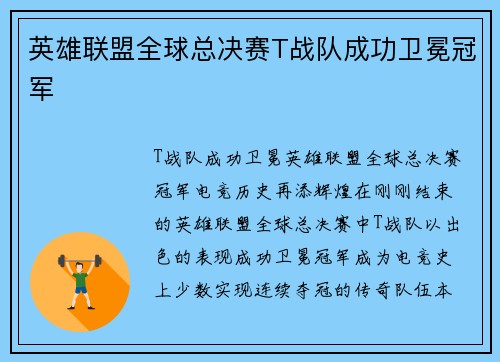 英雄联盟全球总决赛T战队成功卫冕冠军

T战队成功卫冕英雄联盟全球总决赛冠军电竞历史再添辉煌在刚刚结束的英雄联盟全球总决赛中T战队以出色的表现成功卫冕冠军成为电竞史上少数实现连续夺冠的传奇队伍本